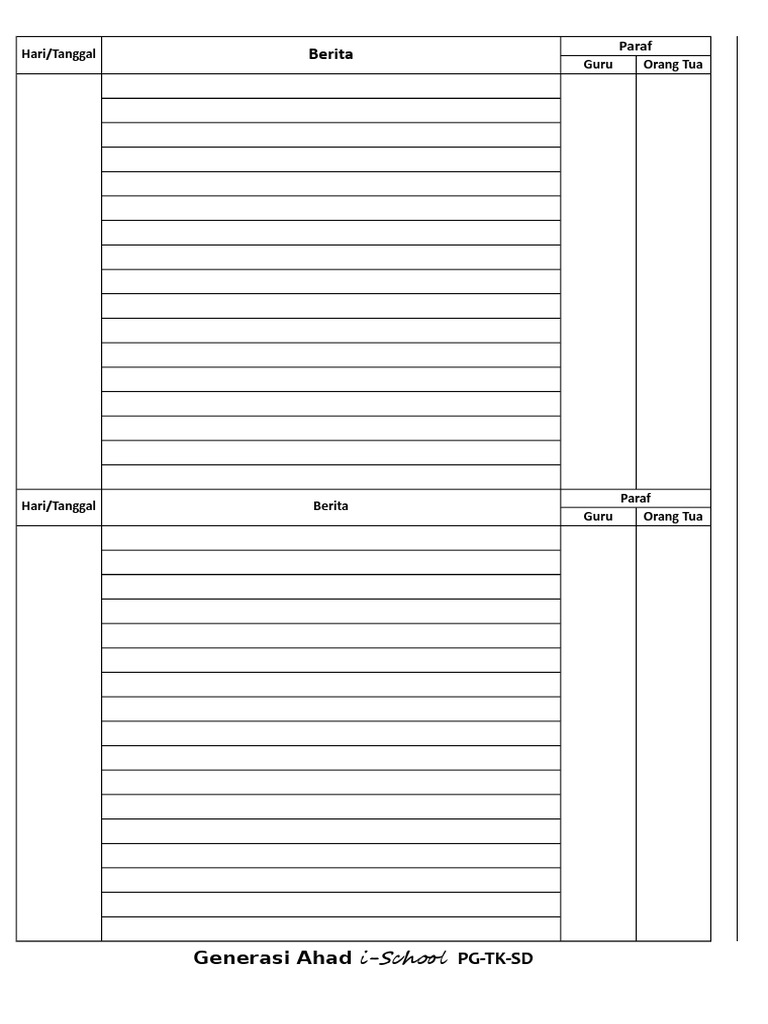 | Hari/Tanggal | Berita | Paraf | |
|---|---|---|---|
| | | Guru | Orang Tua |
| | | | |

| Hari/Tanggal | Berita | Paraf | |
|---|---|---|---|
| | | Guru | Orang Tua |
| | | | |

Generasi Ahad i-School PG-TK-SD